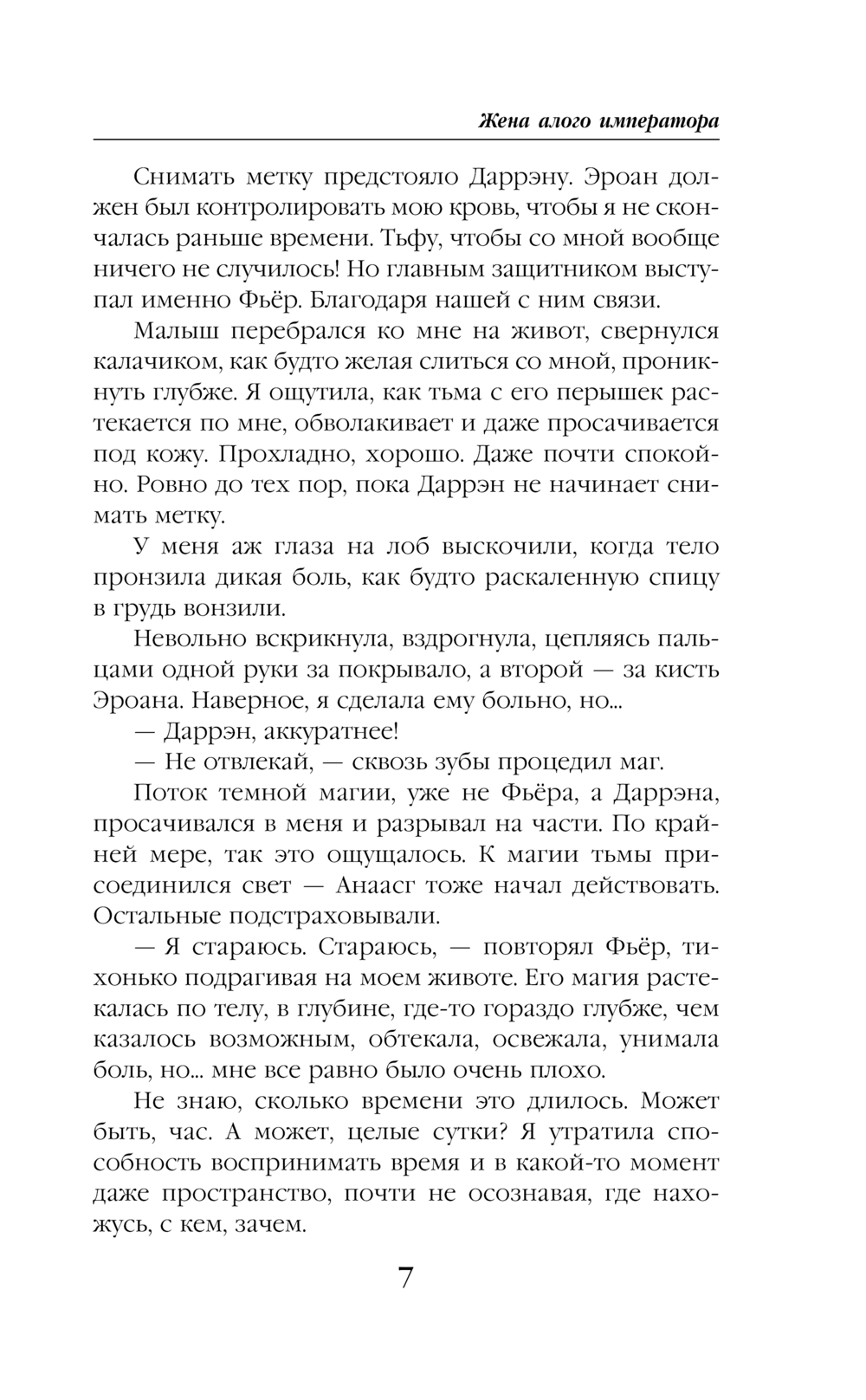 Жена алого императора

Снимать метку предстояло Даррэну. Эроан должен был контролировать мою кровь, чтобы я не скончалась раньше времени. Тьфу, чтобы со мной вообще ничего не случилось! Но главным защитником выступал именно Фьёр. Благодаря нашей с ним связи.

Малыш перебрался ко мне на живот, свернулся калачиком, как будто желая слиться со мной, проникнуть глубже. Я ощутила, как тьма с его перышек растекается по мне, обволакивает и даже просачивается под кожу. Прохладно, хорошо. Даже почти спокойно. Ровно до тех пор, пока Даррэн не начинает снимать метку.

У меня аж глаза на лоб выскочили, когда тело пронзила дикая боль, как будто раскаленную спицу в грудь вонзили.

Невольно вскрикнула, вздрогнула, цепляясь пальцами одной руки за покрывало, а второй — за кисть Эроана. Наверное, я сделала ему больно, но...

— Даррэн, аккуратнее!

— Не отвлекай, — сквозь зубы процедил маг.

Поток темной магии, уже не Фьёра, а Даррэна, просачивался в меня и разрывал на части. По крайней мере, так это ощущалось. К магии тьмы присоединился свет — Анаасг тоже начал действовать. Остальные подстраховывали.

— Я стараюсь. Стараюсь, — повторял Фьёр, тихонько подрагивая на моем животе. Его магия растекалась по телу, в глубине, где-то гораздо глубже, чем казалось возможным, обтекала, освежала, унимала боль, но... мне все равно было очень плохо.

Не знаю, сколько времени это длилось. Может быть, час. А может, целые сутки? Я утратила способность воспринимать время и в какой-то момент даже пространство, почти не осознавая, где нахожусь, с кем, зачем.

7